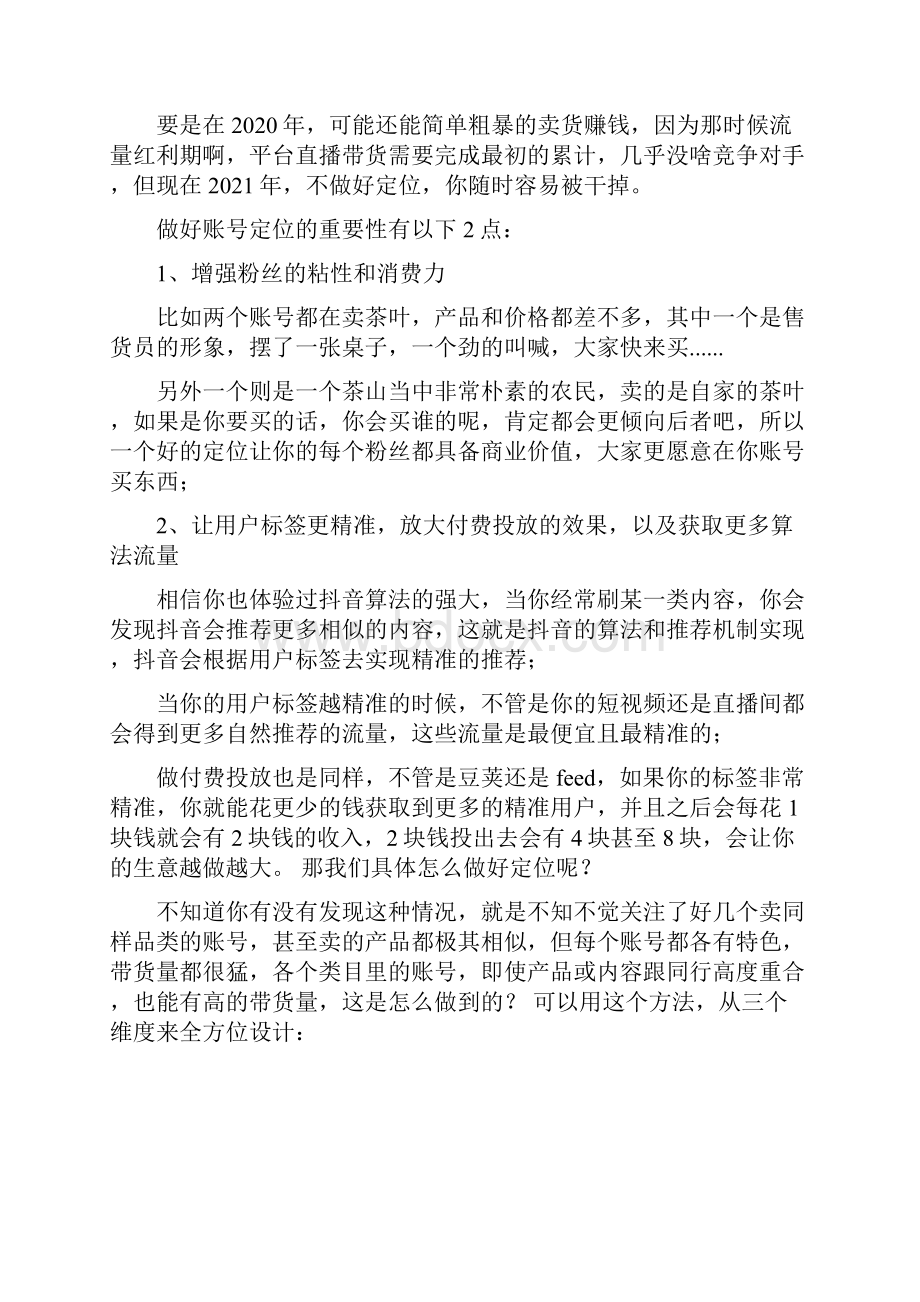 要是在 2020 年，可能还能简单粗暴的卖货赚钱，因为那时候流量红利期啊，平台直播带货需要完成最初的累计，几乎没啥竞争对手，但现在 2021 年，不做好定位，你随时容易被干掉。

做好账号定位的重要性有以下 2 点：

1、增强粉丝的粘性和消费力

比如两个账号都在卖茶叶，产品和价格都差不多，其中一个是售货员的形象，摆了一张桌子，一个劲的叫喊，大家快来买......

另外一个则是一个茶山当中非常朴素的农民，卖的是自家的茶叶，如果是你要买的话，你会买谁的呢，肯定都会更倾向后者吧，所以一个好的定位让你的每个粉丝都具备商业价值，大家更愿意在你账号买东西；

2、让用户标签更精准，放大付费投放的效果，以及获取更多算法流量

相信你也体验过抖音算法的强大，当你经常刷某一类内容，你会发现抖音会推荐更多相似的内容，这就是抖音的算法和推荐机制实现，抖音会根据用户标签去实现精准的推荐；

当你的用户标签越精准的时候，不管是你的短视频还是直播间都会得到更多自然推荐的流量，这些流量是最便宜且最精准的；

做付费投放也是同样，不管是豆荚还是 feed，如果你的标签非常精准，你就能花更少的钱获取到更多的精准用户，并且之后会每花 1 块钱就会有 2 块钱的收入，2 块钱投出去会有 4 块甚至 8 块，会让你的生意越做越大。 那我们具体怎么做好定位呢？

不知道你有没有发现这种情况，就是不知不觉关注了好几个卖同样品类的账号，甚至卖的产品都极其相似，但每个账号都各有特色，带货量都很猛，各个类目里的账号，即使产品或内容跟同行高度重合，也能有高的带货量，这是怎么做到的？ 可以用这个方法，从三个维度来全方位设计：